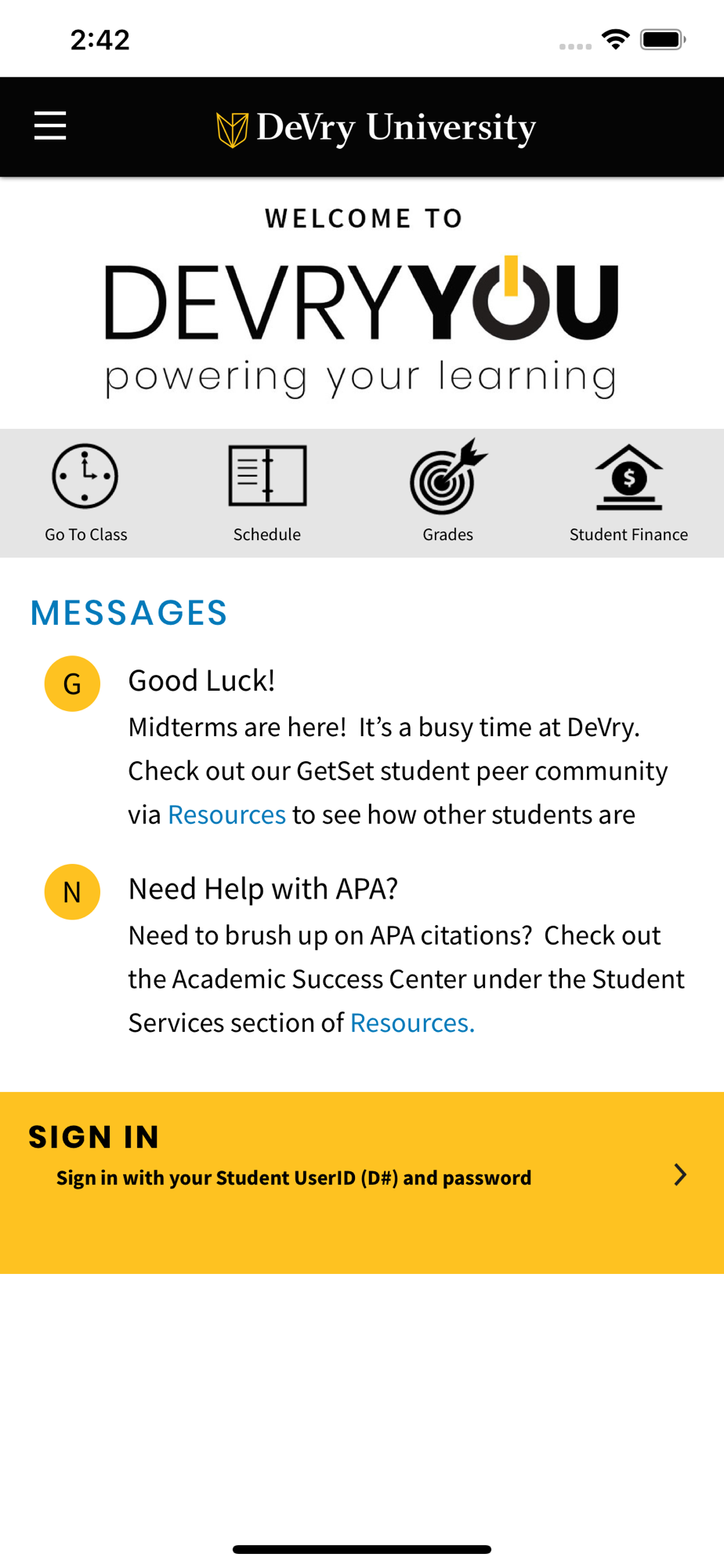 2:42

DeVry University

WELCOME TO

DEVRYYOU

powering your learning

Go To Class

Schedule

Grades

Student Finance

MESSAGES

G

Good Luck!

Midterms are here! It's a busy time at DeVry. Check out our GetSet student peer community via Resources to see how other students are

N

Need Help with APA?

Need to brush up on APA citations? Check out the Academic Success Center under the Student Services section of Resources.

SIGN IN

Sign in with your Student UserID (D#) and password